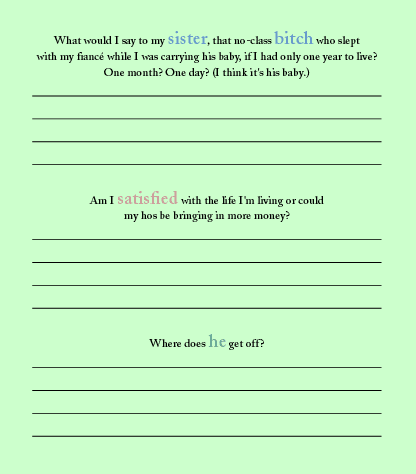 What would I say to my sister, that no-class bitch who slept with my fiancé while I was carrying his baby, if I had only one year to live? One month? One day? (I think it's his baby.)

Am I satisfied with the life I'm living or could my hos be bringing in more money?

Where does he get off?